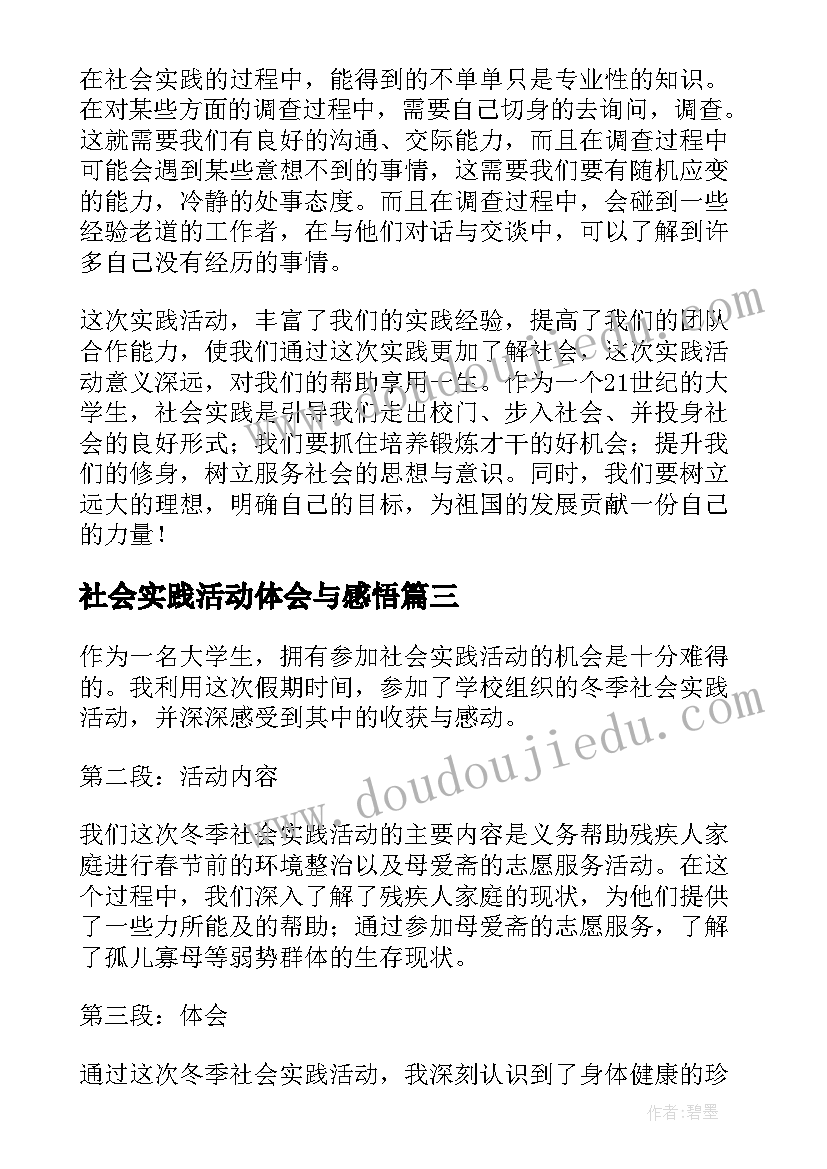 在社会实践的过程中，能得到的不单单只是专业性的知识。在对某些方面的调查过程中，需要自己切身的去询问，调查。这就需要我们有良好的沟通、交际能力，而且在调查过程中可能会遇到某些意想不到的事情，这需要我们要有随机应变的能力，冷静的处事态度。而且在调查过程中，会碰到一些经验老道的工作者，在与他们对话与交谈中，可以了解到许多自己没有经历的事情。

这次实践活动，丰富了我们的实践经验，提高了我们的团队合作能力，使我们通过这次实践更加了解社会，这次实践活动意义深远，对我们的帮助享用一生。作为一个21世纪的大学生，社会实践是引导我们走出校门、步入社会、并投身社会的良好形式；我们要抓住培养锻炼才干的好机会；提升我们的修身，树立服务社会的思想与意识。同时，我们要树立远大的理想，明确自己的目标，为祖国的发展贡献一份自己的力量！

社会实践活动体会与感悟篇三

作为一名大学生，拥有参加社会实践活动的机会是十分难得的。我利用这次假期时间，参加了学校组织的冬季社会实践活动，并深深感受到其中的收获与感动。

第二段：活动内容

我们这次冬季社会实践活动的主要内容是义务帮助残疾人家庭进行春节前的环境整治以及母爱斋的志愿服务活动。在这个过程中，我们深入了解了残疾人家庭的现状，为他们提供了一些力所能及的帮助；通过参加母爱斋的志愿服务，了解了孤儿寡母等弱势群体的生存现状。

第三段：体会

通过这次冬季社会实践活动，我深刻认识到了身体健康的珍

www.doudoujiedu.com

作者:碧墨